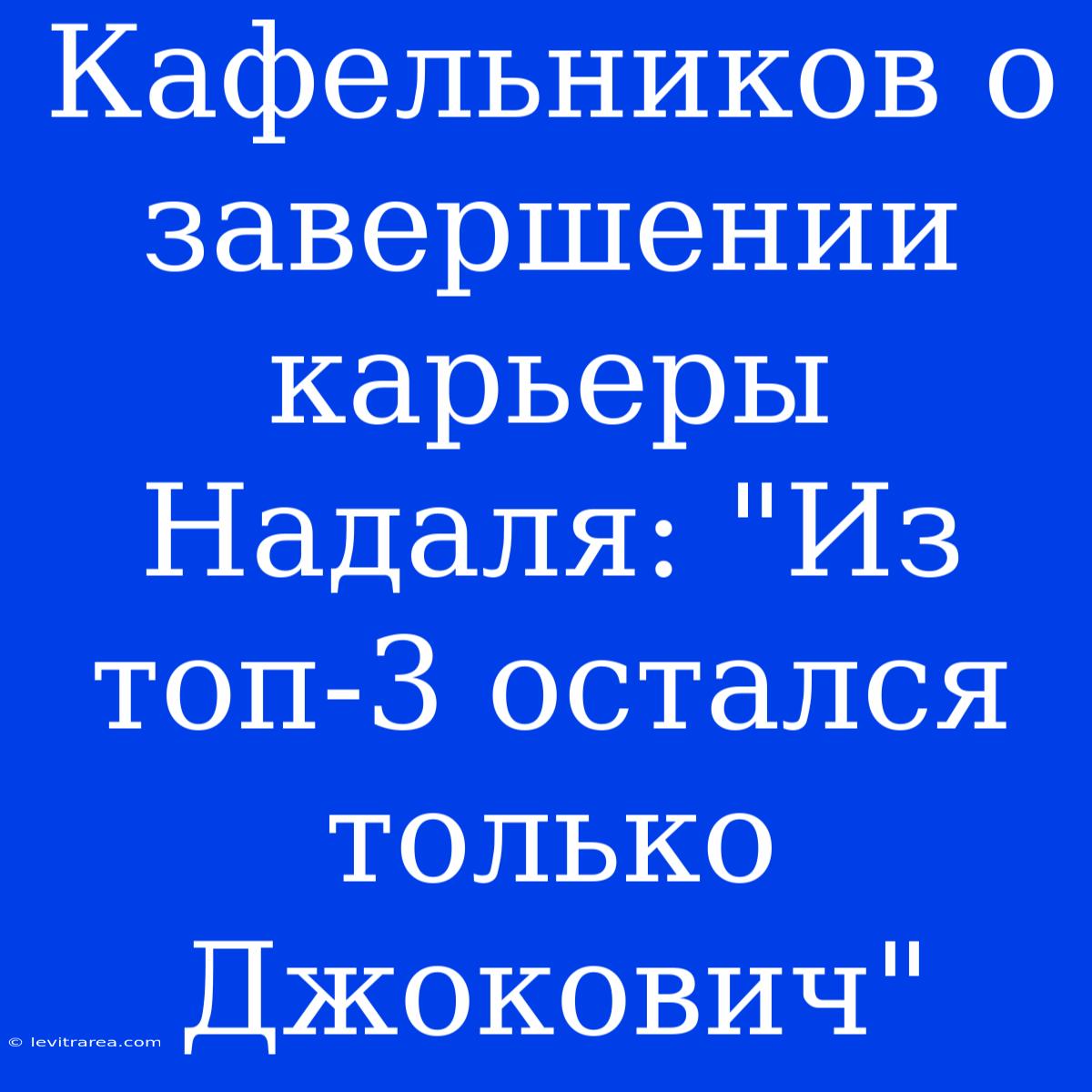 Кафельников о завершении карьеры Надаля: "Из топ-3 остался только Джокович"

© levitrarea.com